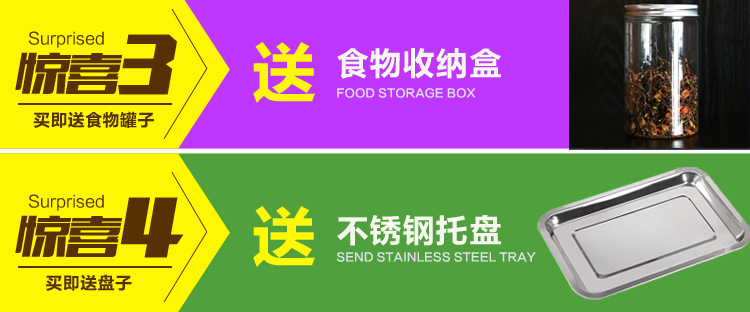 Surprised
惊喜3
买即送食物罐子

送 食物收纳盒
FOOD STORAGE BOX

Surprised
惊喜4
买即送盘子

送 不锈钢托盘
SEND STAINLESS STEEL TRAY